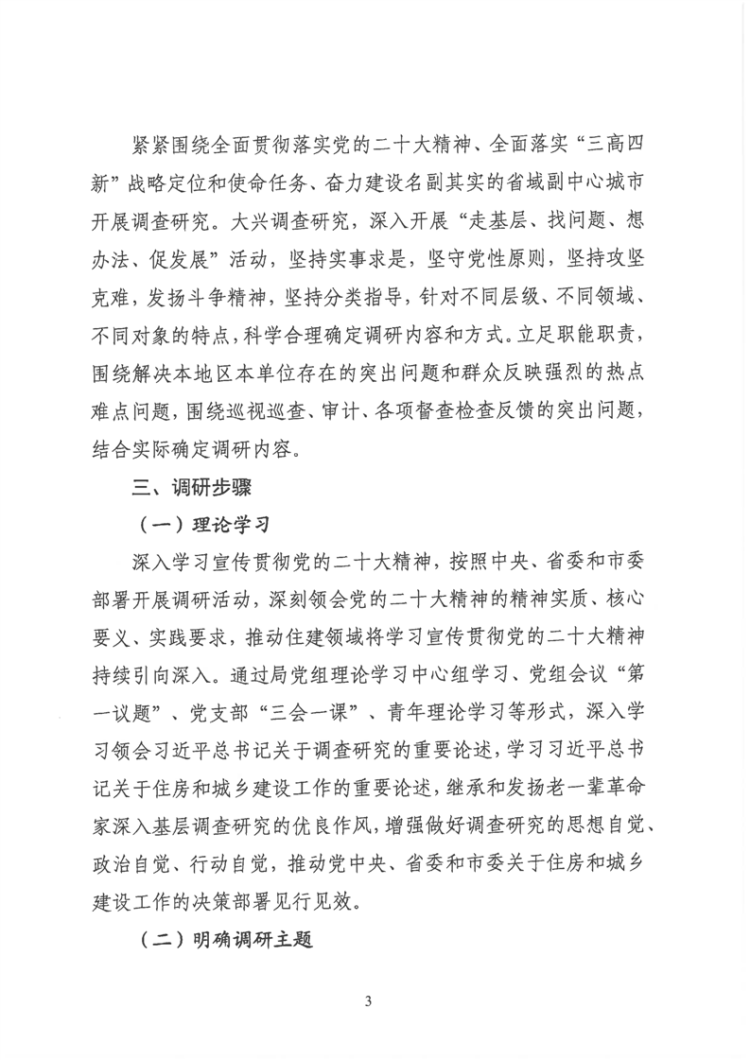 紧紧围绕全面贯彻落实党的二十大精神、全面落实“三高四新”战略定位和使命任务、奋力建设名副其实的省域副中心城市开展调查研究。大兴调查研究，深入开展“走基层、找问题、想办法、促发展”活动，坚持实事求是，坚守党性原则，坚持攻坚克难，发扬斗争精神，坚持分类指导，针对不同层级、不同领域、不同对象的特点，科学合理确定调研内容和方式。立足职能职责，围绕解决本地区本单位存在的突出问题和群众反映强烈的热点难点问题，围绕巡视巡查、审计、各项督查检查反馈的突出问题，结合实际确定调研内容。

三、调研步骤

（一）理论学习

深入学习宣传贯彻党的二十大精神，按照中央、省委和市委部署开展调研活动，深刻领会党的二十大精神的精神实质、核心要义、实践要求，推动住建领域将学习宣传贯彻党的二十大精神持续引向深入。通过局党组理论学习中心组学习、党组会议“第一议题”、党支部“三会一课”、青年理论学习等形式，深入学习领会习近平总书记关于调查研究的重要论述，学习习近平总书记关于住房和城乡建设工作的重要论述，继承和发扬老一辈革命家深入基层调查研究的优良作风，增强做好调查研究的思想自觉、政治自觉、行动自觉，推动党中央、省委和市委关于住房和城乡建设工作的决策部署见行见效。

（二）明确调研主题

3